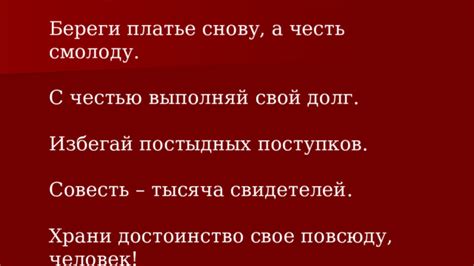 Береги платье снову, а честь смолоду.

С честью выполняй свой долг.

Избегай постыдных поступков.

Совесть – тысяча свидетелей.

Храни достоинство свое повсюду, человек!